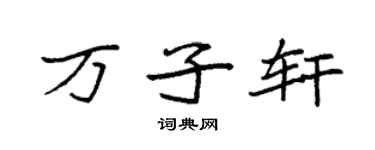 万子轩

词典网